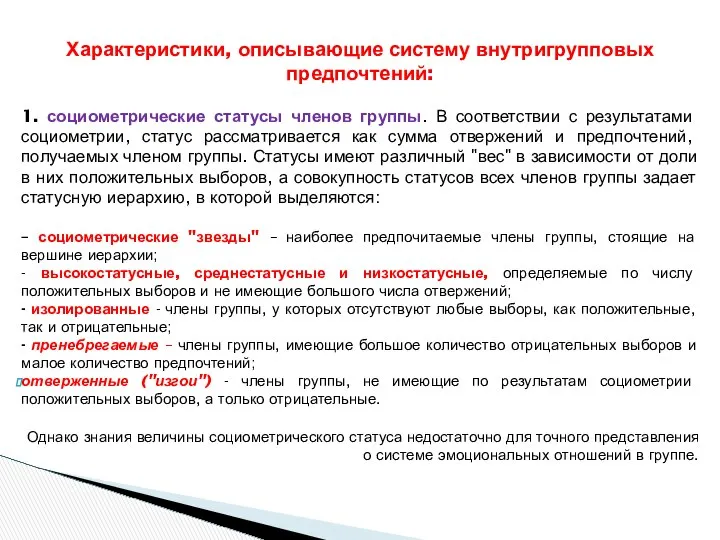 Характеристики, описывающие систему внутригрупповых предпочтений:

1. социометрические статусы членов группы. В соответствии с результатами социометрии, статус рассматривается как сумма отвержений и предпочтений, получаемых членом группы. Статусы имеют различный "вес" в зависимости от доли в них положительных выборов, а совокупность статусов всех членов группы задает статусную иерархию, в которой выделяются:

– социометрические "звезды" – наиболее предпочитаемые члены группы, стоящие на вершине иерархии;
- высокостатусные, среднестатусные и низкостатусные, определяемые по числу положительных выборов и не имеющие большого числа отвержений;
- изолированные - члены группы, у которых отсутствуют любые выборы, как положительные, так и отрицательные;
- пренебрегаемые – члены группы, имеющие большое количество отрицательных выборов и малое количество предпочтений;
отверженные ("изгои") - члены группы, не имеющие по результатам социометрии положительных выборов, а только отрицательные.

Однако знания величины социометрического статуса недостаточно для точного представления о системе эмоциональных отношений в группе.